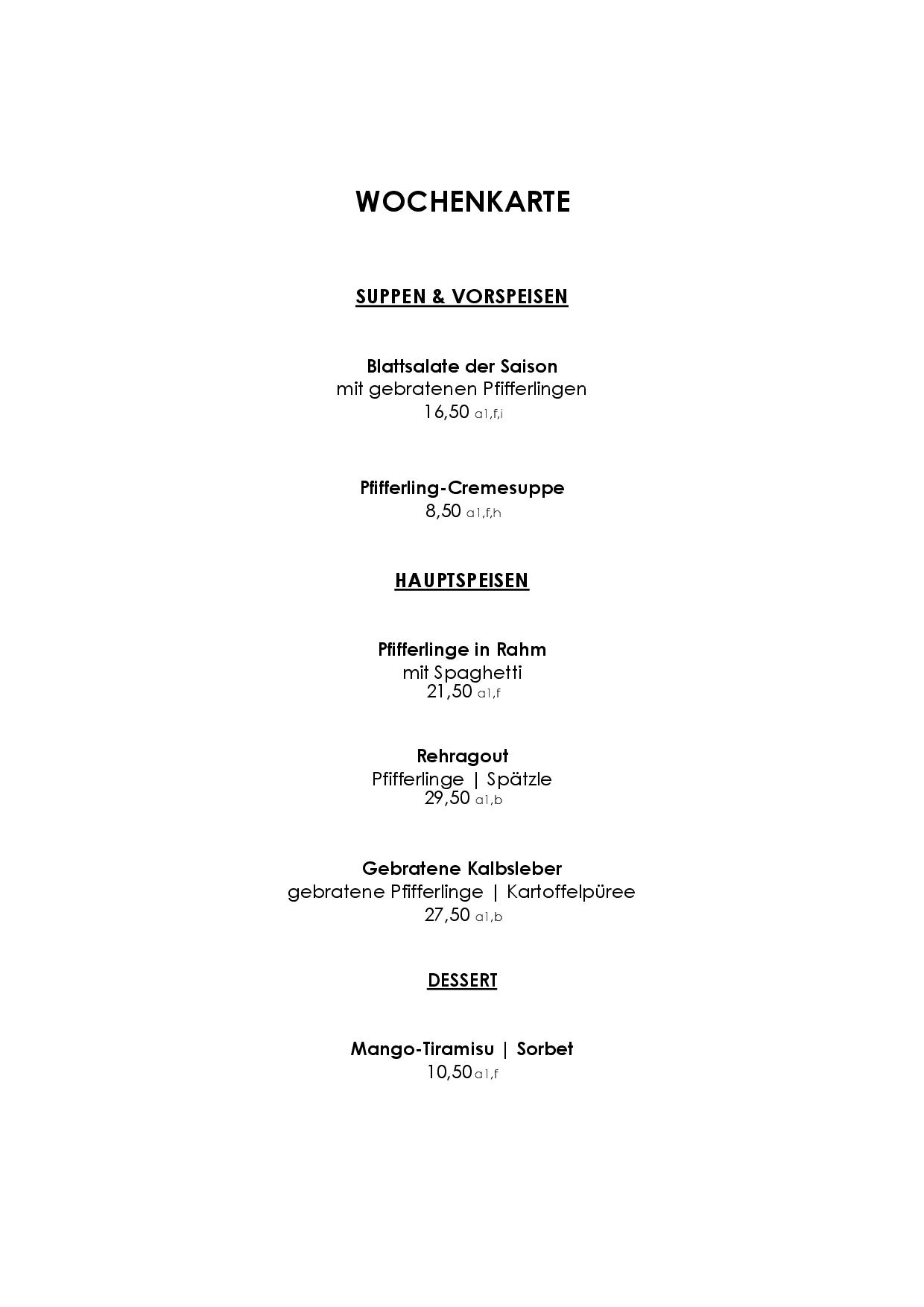 WOCHENKARTE

SUPPEN & VORSPEISEN

Blattsalate der Saison
mit gebratenen Pfifferlingen
16,50 a1,f,i

Pfifferling-Cremesuppe
8,50 a1,f,h

HAUPTSPEISEN

Pfifferlinge in Rahm
mit Spaghetti
21,50 a1,f

Rehragout
Pfifferlinge | Spätzle
29,50 a1,b

Gebratene Kalbsleber
gebratene Pfifferlinge | Kartoffelpüree
27,50 a1,b

DESSERT

Mango-Tiramisu | Sorbet
10,50 a1,f